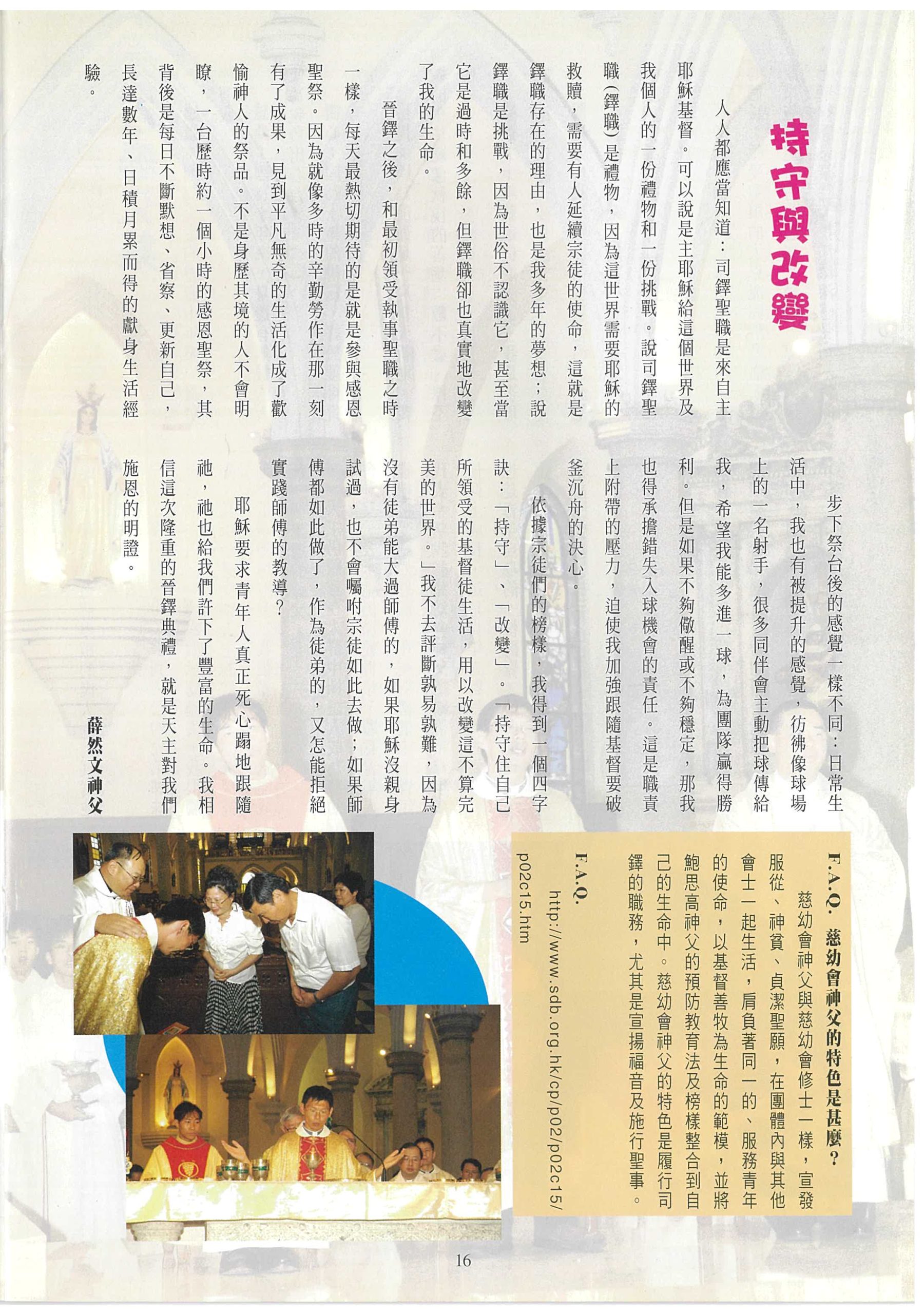 持守與改變

人人都應當知道：司鐸聖職是來自主耶穌基督。可以說是主耶穌給這個世界及我個人的一份禮物和一份挑戰。說司鐸聖職(鐸職)是禮物，因為這世界需要耶穌的救贖，需要有人延續宗徒的使命，這就是鐸職存在的理由，也是我多年的夢想；說鐸職是挑戰，因為世俗不認識它，甚至當它是過時和多餘，但鐸職卻也真實地改變了我的生命。

晉鐸之後，和最初領受執事聖職之時一樣，每天最熱切期待的是就是參與感恩聖祭。因為就像多時的辛勤勞作在那一刻有了成果，見到平凡無奇的生活化成了歡愉神人的祭品。不是身歷其境的人不會明瞭，一台歷時約一個小時的感恩聖祭，其背後是每日不斷默想、省察、更新自己，長達數年、日積月累而得的獻身生活經驗。

步下祭台後的感覺一樣不同：日常生活中，我也有被提升的感覺，彷彿像球場上的一名射手，很多同伴會主動把球傳給我，希望我能多進一球，為團隊贏得勝利。但是如果不夠儆醒或不夠穩定，那我也得承擔錯失入球機會的責任。這是職責上附帶的壓力，迫使我加強跟隨基督要破釜沉舟的決心。

依據宗徒們的榜樣，我得到一個四字訣：「持守」、「改變」。「持守住自己所領受的基督徒生活，用以改變這不算完美的世界。」我不去評斷孰易孰難，因為沒有徒弟能大過師傅的，如果耶穌沒親身試過，也不會囑咐宗徒如此去做；如果師傅都如此做了，作為徒弟的，又怎能拒絕實踐師傅的教導？

耶穌要求青年人真正死心蹋地跟隨祂，祂也給我們許下了豐富的生命。我相信這次隆重的晉鐸典禮，就是天主對我們施恩的明證。

薛然文神父

F.A.Q. 慈幼會神父的特色是甚麼？

慈幼會神父與慈幼會修士一樣，宣發服從、神貧、貞潔聖願，在團體內與其他會士一起生活，肩負著同一的、服務青年的使命，以基督善牧為生命的範模，並將鮑思高神父的預防教育法及榜樣整合到自己的生命中。慈幼會神父的特色是履行司鐸的職務，尤其是宣揚福音及施行聖事。

F.A.Q.
http://www.sdb.org.hk/cp/p02/p02c15/p02c15.htm

16